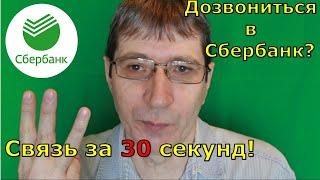 Сбербанк

Дозвониться в Сбербанк?

Связь за 30 секунд!